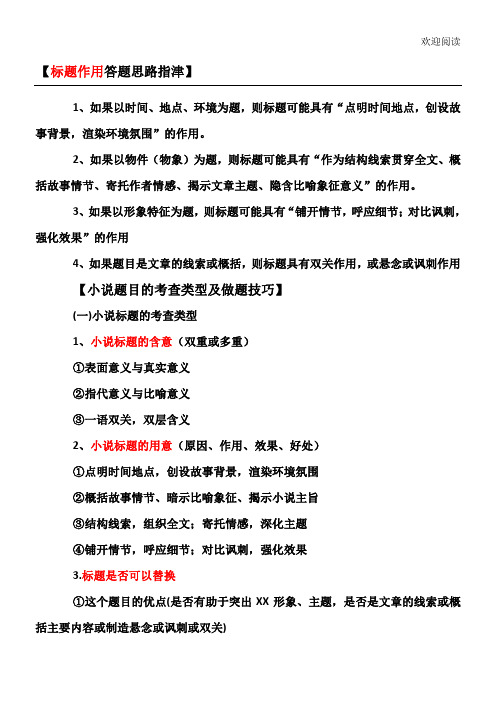 欢迎阅读

【标题作用答题思路指津】

1、如果以时间、地点、环境为题，则标题可能具有“点明时间地点，创设故事背景，渲染环境氛围”的作用。

2、如果以物件（物象）为题，则标题可能具有“作为结构线索贯穿全文、概括故事情节、寄托作者情感、揭示文章主题、隐含比喻象征意义”的作用。

3、如果以形象特征为题，则标题可能具有“铺开情节，呼应细节；对比讽刺，强化效果”的作用

4、如果题目是文章的线索或概括，则标题具有双关作用，或悬念或讽刺作用

【小说题目的考查类型及做题技巧】

(一)小说标题的考查类型

1、小说标题的含意（双重或多重）

①表面意义与真实意义

②指代意义与比喻意义

③一语双关，双层含义

2、小说标题的用意（原因、作用、效果、好处）

①点明时间地点，创设故事背景，渲染环境氛围

②概括故事情节、暗示比喻象征、揭示小说主旨

③结构线索，组织全文；寄托情感，深化主题

④铺开情节，呼应细节；对比讽刺，强化效果

3.标题是否可以替换

①这个题目的优点(是否有助于突出 XX 形象、主题，是否是文章的线索或概括主要内容或制造悬念或讽刺或双关)